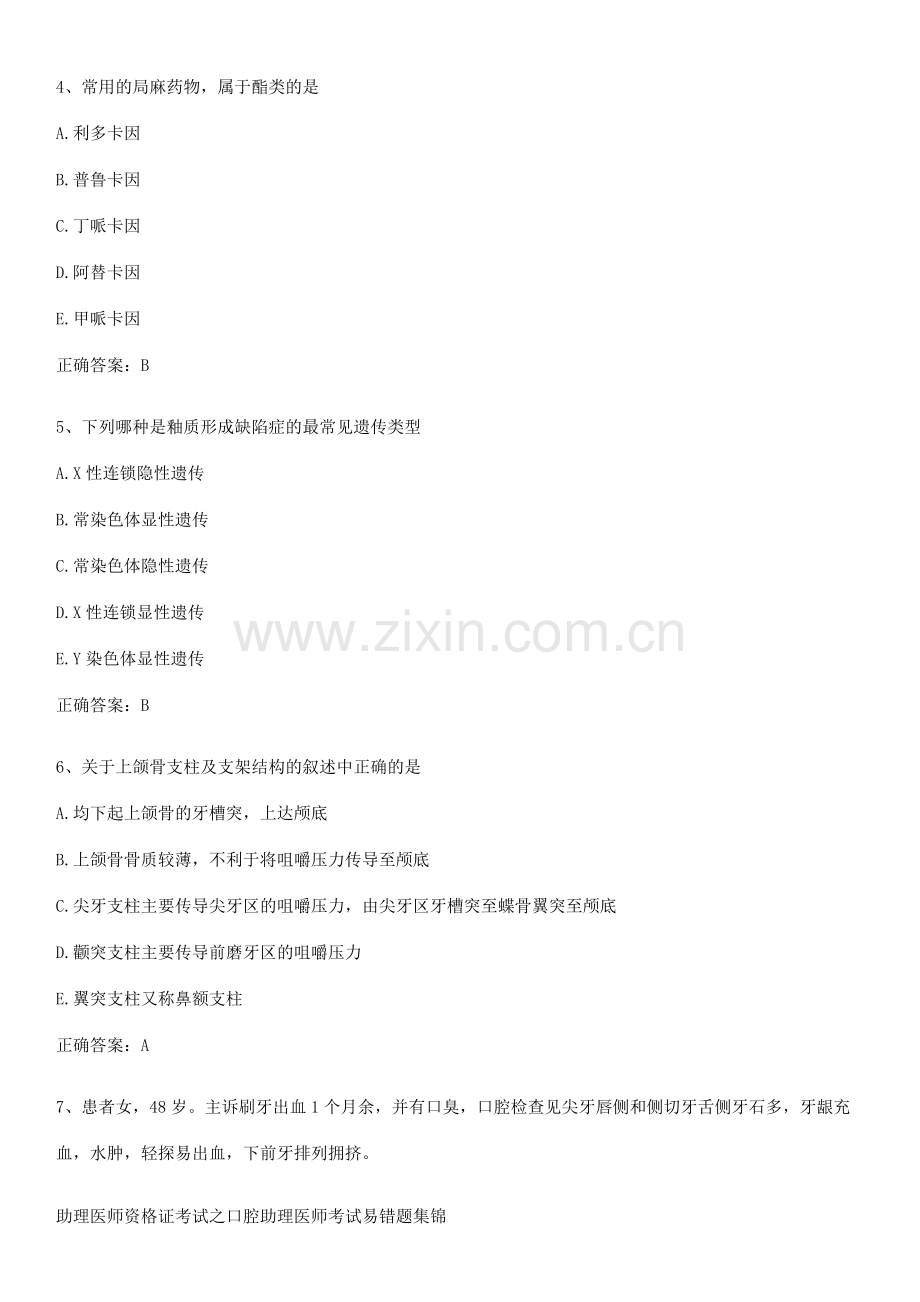 4、常用的局麻药物，属于酯类的是

A.利多卡因

B.普鲁卡因

C.丁哌卡因

D.阿替卡因

E.甲哌卡因

正确答案：B

5、下列哪种是釉质形成缺陷症的最常见遗传类型

A.X性连锁隐性遗传

B.常染色体显性遗传

C.常染色体隐性遗传

D.X性连锁显性遗传

E.Y染色体显性遗传

正确答案：B

6、关于上颌骨支柱及支架结构的叙述中正确的是

A.均下起上颌骨的牙槽突，上达颅底

B.上颌骨骨质较薄，不利于将咀嚼压力传导至颅底

C.尖牙支柱主要传导尖牙区的咀嚼压力，由尖牙区牙槽突至蝶骨翼突至颅底

D.颧突支柱主要传导前磨牙区的咀嚼压力

E.翼突支柱又称鼻额支柱

正确答案：A

7、患者女，48岁。主诉刷牙出血1个月余，并有口臭，口腔检查见尖牙唇侧和侧切牙舌侧牙石多，牙龈充血，水肿，轻探易出血，下前牙排列拥挤。

助理医师资格证考试之口腔助理医师考试易错题集锦

www.zixin.com.cn